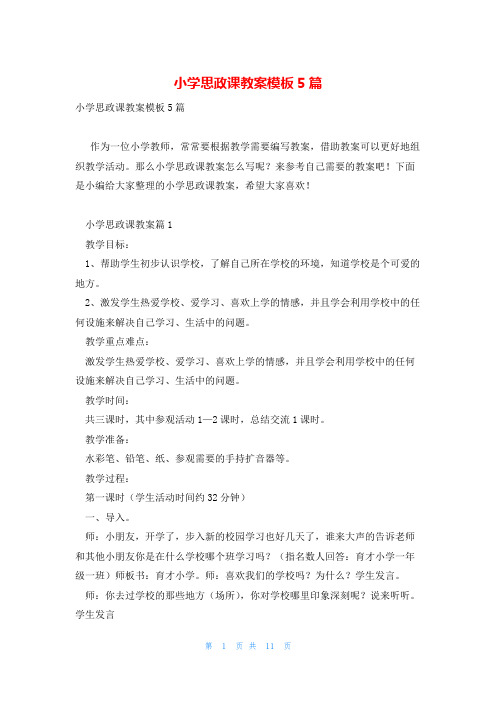 小学思政课教案模板5篇

小学思政课教案模板5篇

作为一位小学教师，常常要根据教学需要编写教案，借助教案可以更好地组织教学活动。那么小学思政课教案怎么写呢？来参考自己需要的教案吧！下面是小编给大家整理的小学思政课教案，希望大家喜欢！

小学思政课教案篇1

教学目标：

1、帮助学生初步认识学校，了解自己所在学校的环境，知道学校是个可爱的地方。

2、激发学生热爱学校、爱学习、喜欢上学的情感，并且学会利用学校中的任何设施来解决自己学习、生活中的问题。

教学重点难点：

激发学生热爱学校、爱学习、喜欢上学的情感，并且学会利用学校中的任何设施来解决自己学习、生活中的问题。

教学时间：

共三课时，其中参观活动1—2课时，总结交流1课时。

教学准备：

水彩笔、铅笔、纸、参观需要的手持扩音器等。

教学过程：

第一课时（学生活动时间约32分钟）

一、导入。

师：小朋友，开学了，步入新的校园学习也好几天了，谁来大声的告诉老师和其他小朋友你是在什么学校哪个班学习吗？（指名数人回答：育才小学一年级一班）师板书：育才小学。师：喜欢我们的学校吗？为什么？学生发言。

师：你去过学校的那些地方（场所），你对学校哪里印象深刻呢？说来听听。学生发言

第 1 页 共 11 页